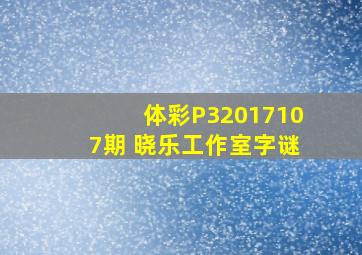 体彩P32017107期 晓乐工作室字谜